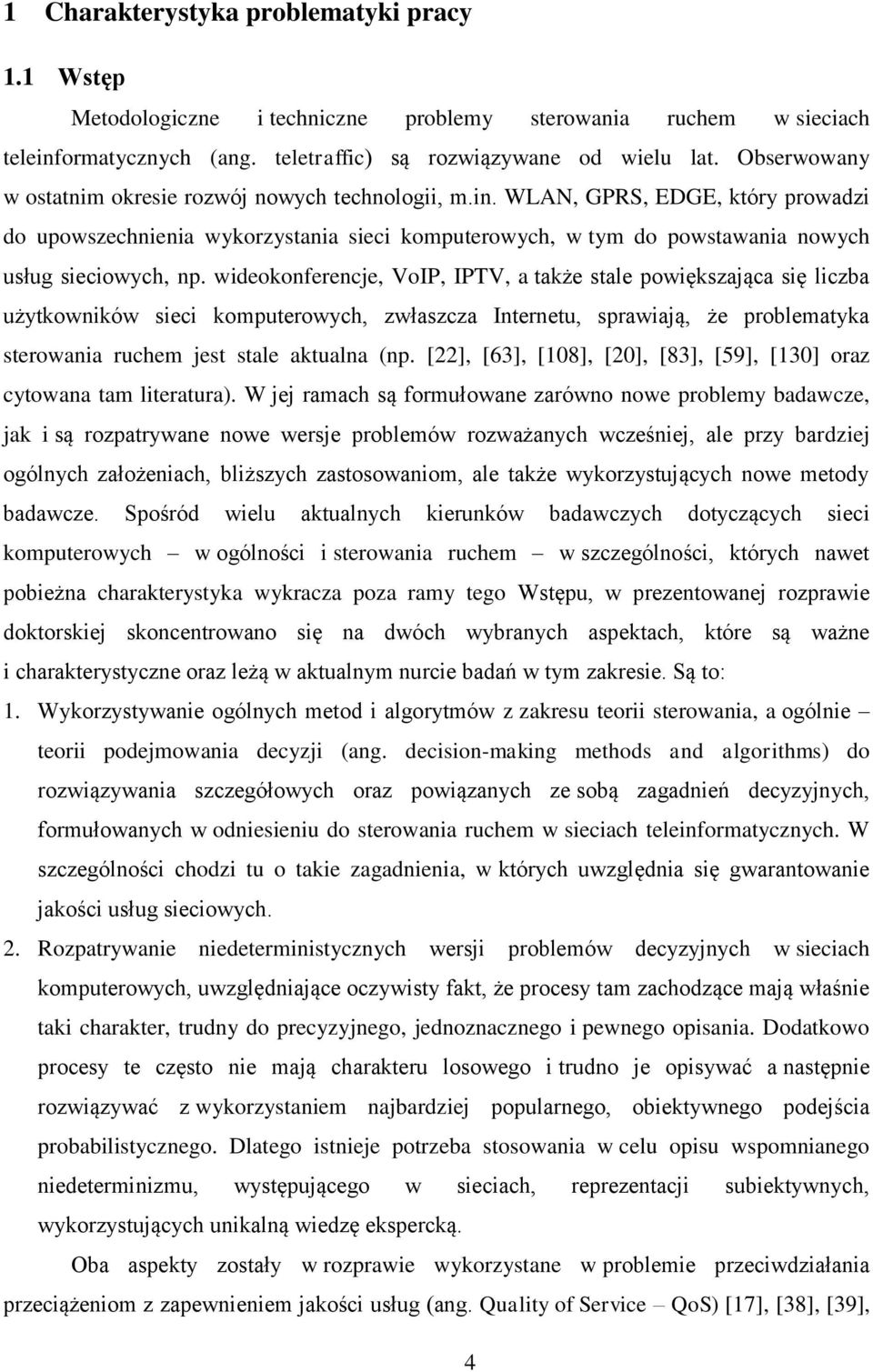 1 Charakterystyka problematyki pracy

1.1 Wstęp

Metodologiczne i techniczne problemy sterowania ruchem w sieciach teleinformatycznych (ang. teletraffic) są rozwiązywane od wielu lat. Obserwowany w ostatnim okresie rozwój nowych technologii, m.in. WLAN, GPRS, EDGE, który prowadzi do upowszechnienia wykorzystania sieci komputerowych, w tym do powstawania nowych usług sieciowych, np. wideokonferencje, VoIP, IPTV, a także stale powiększająca się liczba użytkowników sieci komputerowych, zwłaszcza Internetu, sprawiają, że problematyka sterowania ruchem jest stale aktualna (np. [22], [63], [108], [20], [83], [59], [130] oraz cytowana tam literatura). W jej ramach są formułowane zarówno nowe problemy badawcze, jak i są rozpatrywane nowe wersje problemów rozważanych wcześniej, ale przy bardziej ogólnych założeniach, bliższych zastosowaniom, ale także wykorzystujących nowe metody badawcze. Spośród wielu aktualnych kierunków badawczych dotyczących sieci komputerowych – w ogólności i sterowania ruchem – w szczególności, których nawet pobieżna charakterystyka wykracza poza ramy tego Wstępu, w prezentowanej rozprawie doktorskiej skoncentrowano się na dwóch wybranych aspektach, które są ważne i charakterystyczne oraz leżą w aktualnym nurcie badań w tym zakresie. Są to:

1. Wykorzystywanie ogólnych metod i algorytmów z zakresu teorii sterowania, a ogólnie – teorii podejmowania decyzji (ang. decision-making methods and algorithms) do rozwiązywania szczegółowych oraz powiązanych ze sobą zagadnień decyzyjnych, formułowanych w odniesieniu do sterowania ruchem w sieciach teleinformatycznych. W szczególności chodzi tu o takie zagadnienia, w których uwzględnia się gwarantowanie jakości usług sieciowych.

2. Rozpatrywanie niedeterministycznych wersji problemów decyzyjnych w sieciach komputerowych, uwzględniające oczywisty fakt, że procesy tam zachodzące mają właśnie taki charakter, trudny do precyzyjnego, jednoznacznego i pewnego opisania. Dodatkowo procesy te często nie mają charakteru losowego i trudno je opisywać a następnie rozwiązywać z wykorzystaniem najbardziej popularnego, obiektywnego podejścia probabilistycznego. Dlatego istnieje potrzeba stosowania w celu opisu wspomnianego niedeterminizmu, występującego w sieciach, reprezentacji subiektywnych, wykorzystujących unikalną wiedzę ekspercką.

Oba aspekty zostały w rozprawie wykorzystane w problemie przeciwdziałania przeciążeniom z zapewnieniem jakości usług (ang. Quality of Service – QoS) [17], [38], [39],

4